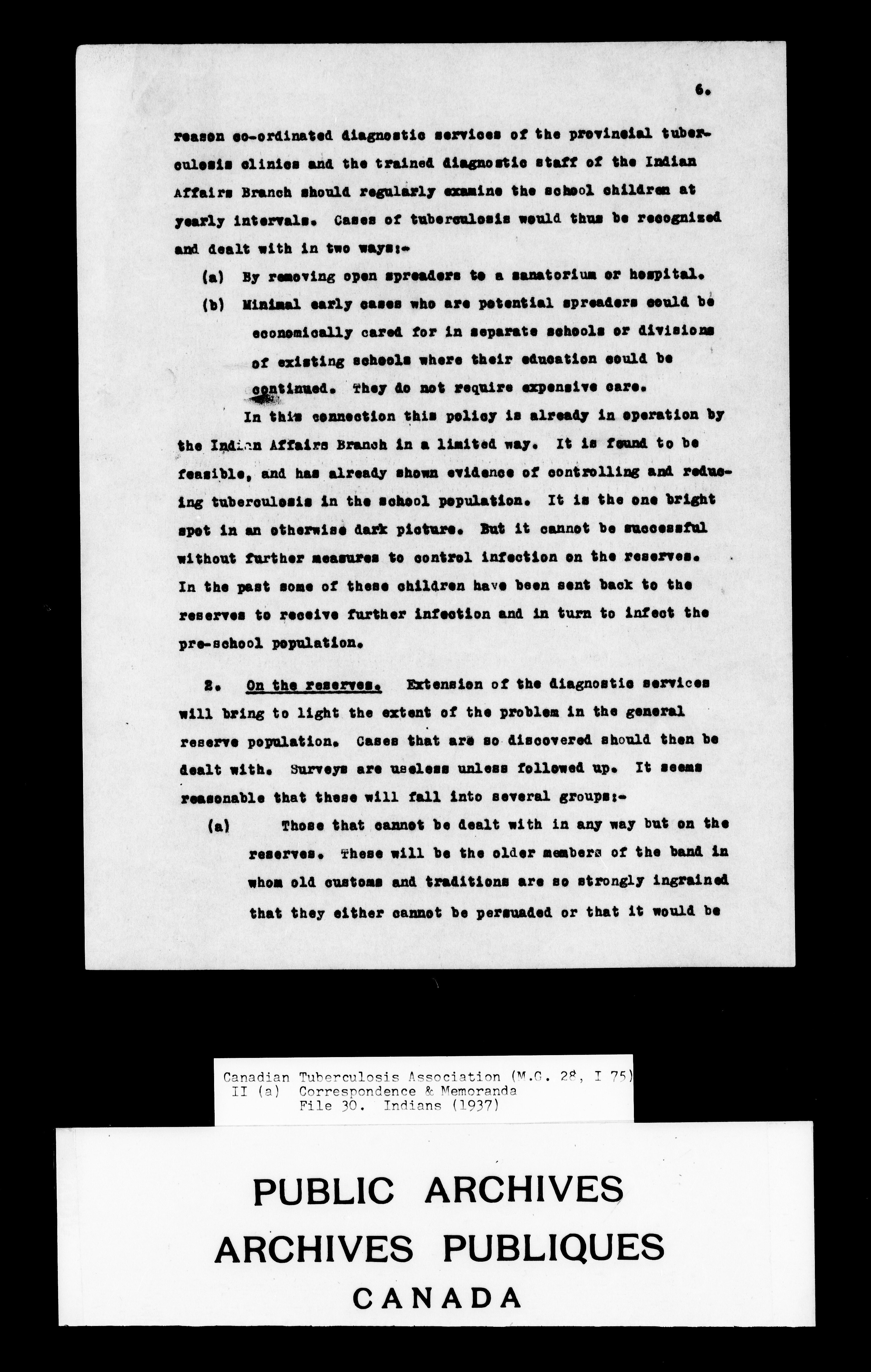 6.

reason co-ordinated diagnostic services of the provincial tuberculosis clinics and the trained diagnostic staff of the Indian Affairs Branch should regularly examine the school children at yearly intervals. Cases of tuberculosis would thus be recognized and dealt with in two ways:-

(a) By removing open spreaders to a sanatorium or hospital.

(b) Minimal early cases who are potential spreaders could be economically cared for in separate schools or divisions of existing schools where their education could be continued. They do not require expensive care.

In this connection this policy is already in operation by the Indian Affairs Branch in a limited way. It is found to be feasible, and has already shown evidence of controlling and reducing tuberculosis in the school population. It is the one bright spot in an otherwise dark picture. But it cannot be successful without further measures to control infection on the reserves. In the past some of these children have been sent back to the reserves to receive further infection and in turn to infect the pre-school population.

2. On the reserves. Extension of the diagnostic services will bring to light the extent of the problem in the general reserve population. Cases that are so discovered should then be dealt with. Surveys are useless unless followed up. It seems reasonable that these will fall into several groups:-

(a) Those that cannot be dealt with in any way but on the reserves. These will be the older members of the band in whom old customs and traditions are so strongly ingrained that they either cannot be persuaded or that it would be

Canadian Tuberculosis Association (M.G. 28, I 75)
II (a) Correspondence & Memoranda
File 30. Indians (1937)

PUBLIC ARCHIVES
ARCHIVES PUBLIQUES
CANADA